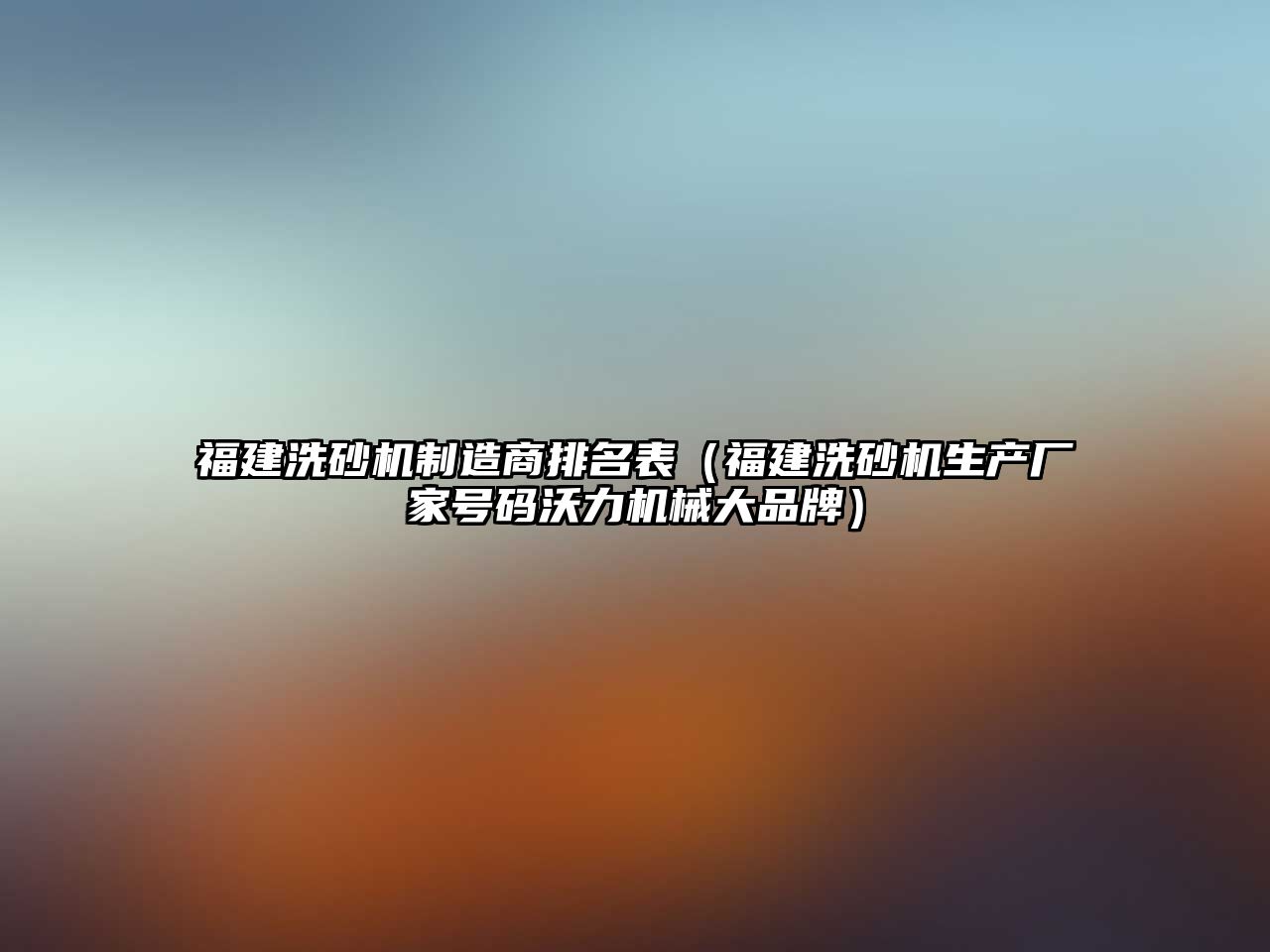 福建洗砂机制造商排名表（福建洗砂机生产厂家号码沃力机械大品牌）